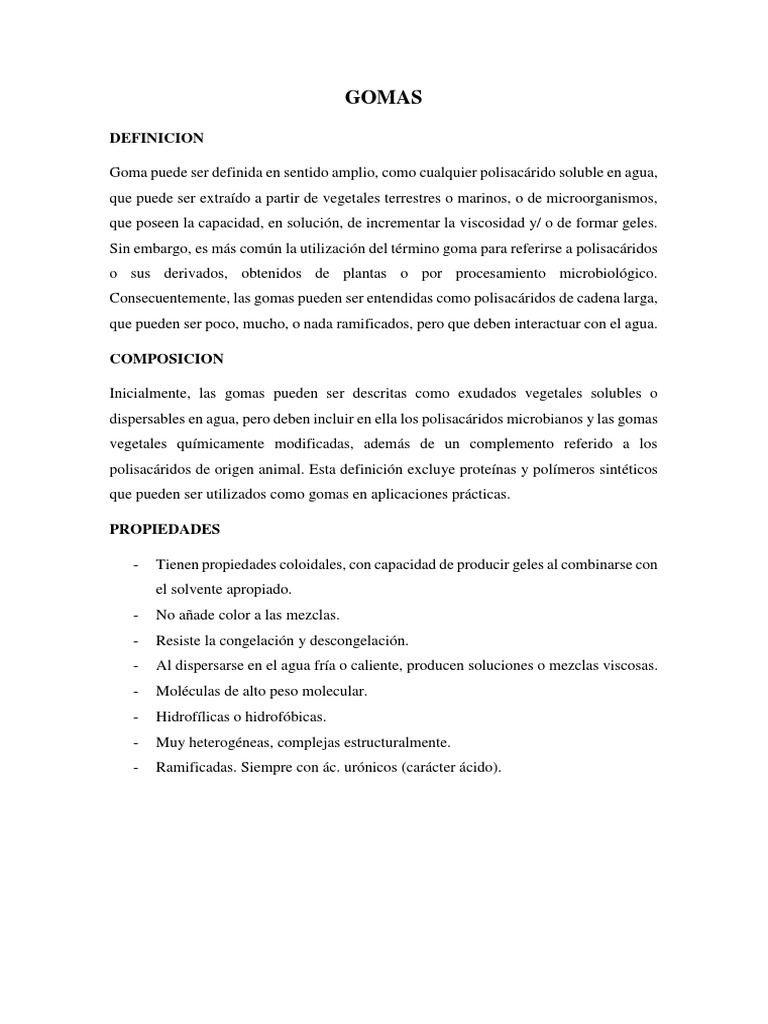 GOMAS

DEFINICION

Goma puede ser definida en sentido amplio, como cualquier polisacárido soluble en agua, que puede ser extraído a partir de vegetales terrestres o marinos, o de microorganismos, que poseen la capacidad, en solución, de incrementar la viscosidad y/ o de formar geles. Sin embargo, es más común la utilización del término goma para referirse a polisacáridos o sus derivados, obtenidos de plantas o por procesamiento microbiológico. Consecuentemente, las gomas pueden ser entendidas como polisacáridos de cadena larga, que pueden ser poco, mucho, o nada ramificados, pero que deben interactuar con el agua.

COMPOSICION

Inicialmente, las gomas pueden ser descritas como exudados vegetales solubles o dispersables en agua, pero deben incluir en ella los polisacáridos microbianos y las gomas vegetales químicamente modificadas, además de un complemento referido a los polisacáridos de origen animal. Esta definición excluye proteínas y polímeros sintéticos que pueden ser utilizados como gomas en aplicaciones prácticas.

PROPIEDADES

- Tienen propiedades coloidales, con capacidad de producir geles al combinarse con el solvente apropiado.
- No añade color a las mezclas.
- Resiste la congelación y descongelación.
- Al dispersarse en el agua fría o caliente, producen soluciones o mezclas viscosas.
- Moléculas de alto peso molecular.
- Hidrofílicas o hidrofóbicas.
- Muy heterogéneas, complejas estructuralmente.
- Ramificadas. Siempre con ác. urónicos (carácter ácido).